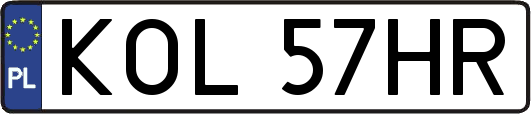 PL
KOL 57HR